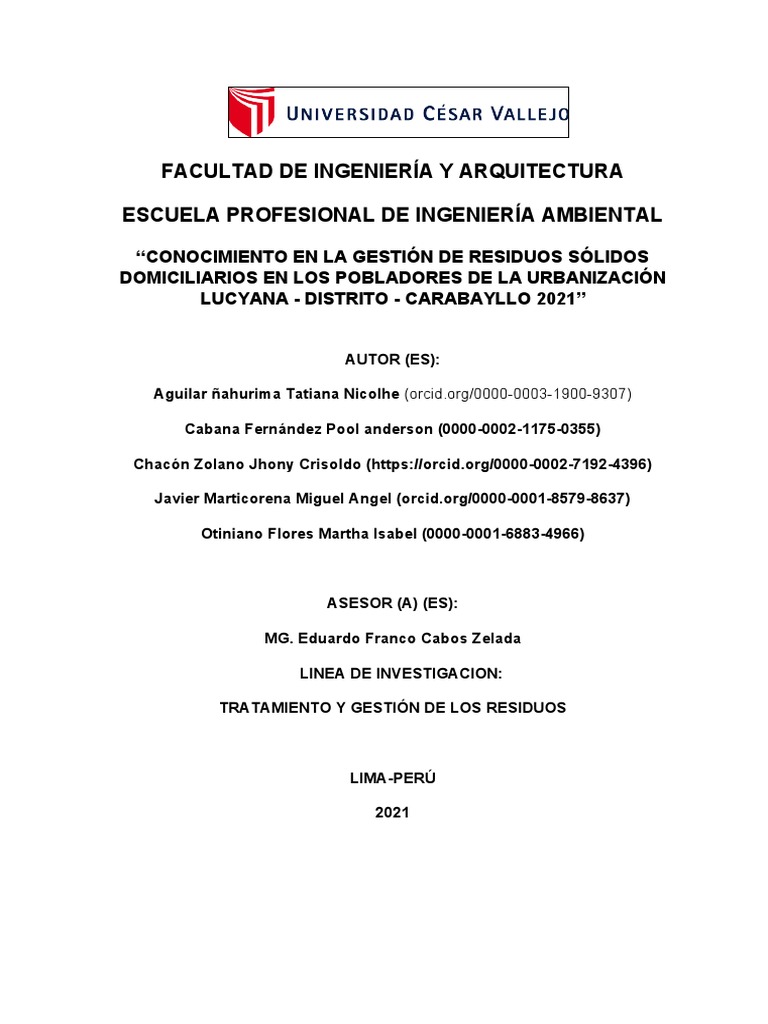 UNIVERSIDAD CÉSAR VALLEJO

FACULTAD DE INGENIERÍA Y ARQUITECTURA

ESCUELA PROFESIONAL DE INGENIERÍA AMBIENTAL

“CONOCIMIENTO EN LA GESTIÓN DE RESIDUOS SÓLIDOS DOMICILIARIOS EN LOS POBLADORES DE LA URBANIZACIÓN LUCYANA - DISTRITO - CARABAYLLO 2021”

AUTOR (ES):

Aguilar ñahurima Tatiana Nicolhe (orcid.org/0000-0003-1900-9307)

Cabana Fernández Pool anderson (0000-0002-1175-0355)

Chacón Zolano Jhony Crisoldo (https://orcid.org/0000-0002-7192-4396)

Javier Marticorena Miguel Angel (orcid.org/0000-0001-8579-8637)

Otiniano Flores Martha Isabel (0000-0001-6883-4966)

ASESOR (A) (ES):

MG. Eduardo Franco Cabos Zelada

LINEA DE INVESTIGACION:

TRATAMIENTO Y GESTIÓN DE LOS RESIDUOS

LIMA-PERÚ

2021